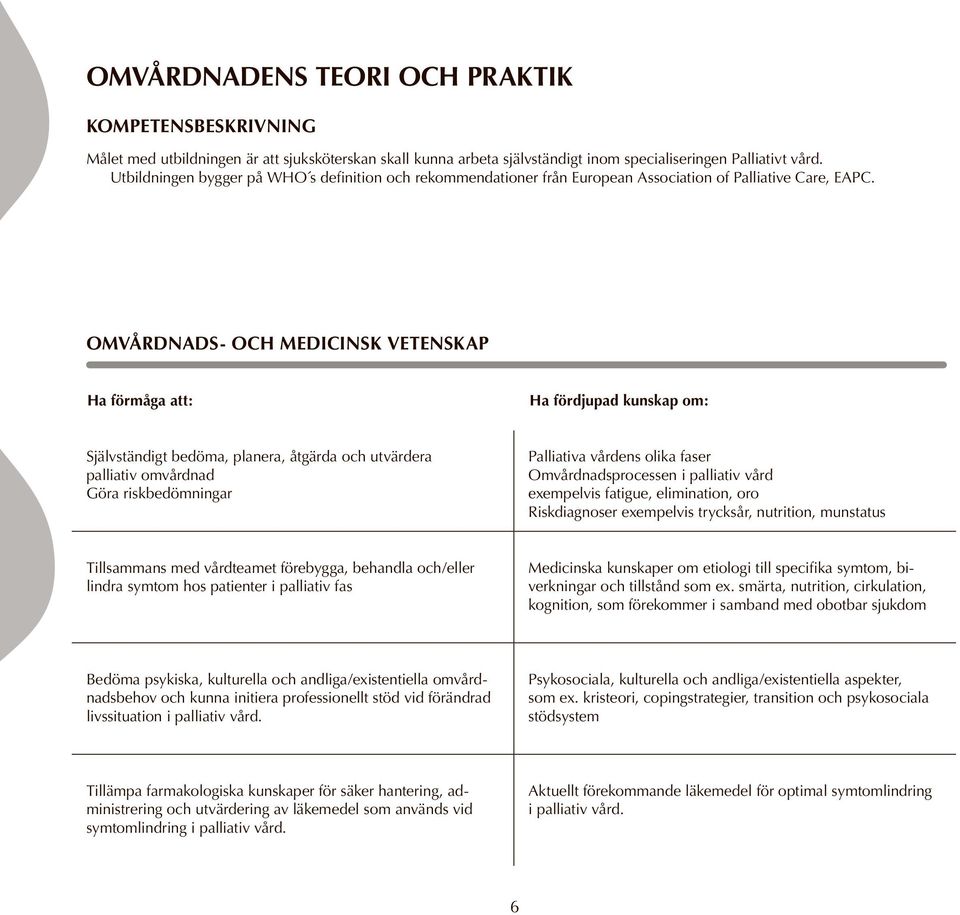 OMVÅRDNADENS TEORI OCH PRAKTIK

KOMPETENSBESKRIVNING

Målet med utbildningen är att sjuksköterskan skall kunna arbeta självständigt inom specialiseringen Palliativt vård. Utbildningen bygger på WHO´s definition och rekommendationer från European Association of Palliative Care, EAPC.

OMVÅRDNADS- OCH MEDICINSK VETENSKAP

| Ha förmåga att: | Ha fördjupad kunskap om: |
|---|---|
| Självständigt bedöma, planera, åtgärda och utvärdera palliativ omvårdnad Göra riskbedömningar | Palliativa vårdens olika faser Omvårdnadsprocessen i palliativ vård exempelvis fatigue, elimination, oro Riskdiagnoser exempelvis trycksår, nutrition, munstatus |
| Tillsammans med vårdteamet förebygga, behandla och/eller lindra symtom hos patienter i palliativ fas | Medicinska kunskaper om etiologi till specifika symtom, biverkningar och tillstånd som ex. smärta, nutrition, cirkulation, kognition, som förekommer i samband med obotbar sjukdom |
| Bedöma psykiska, kulturella och andliga/existentiella omvårdnadsbehov och kunna initiera professionellt stöd vid förändrad livssituation i palliativ vård. | Psykosociala, kulturella och andliga/existentiella aspekter, som ex. kristeori, copingstrategier, transition och psykosociala stödsystem |
| Tillämpa farmakologiska kunskaper för säker hantering, administrering och utvärdering av läkemedel som används vid symtomlindring i palliativ vård. | Aktuellt förekommande läkemedel för optimal symtomlindring i palliativ vård. |

6